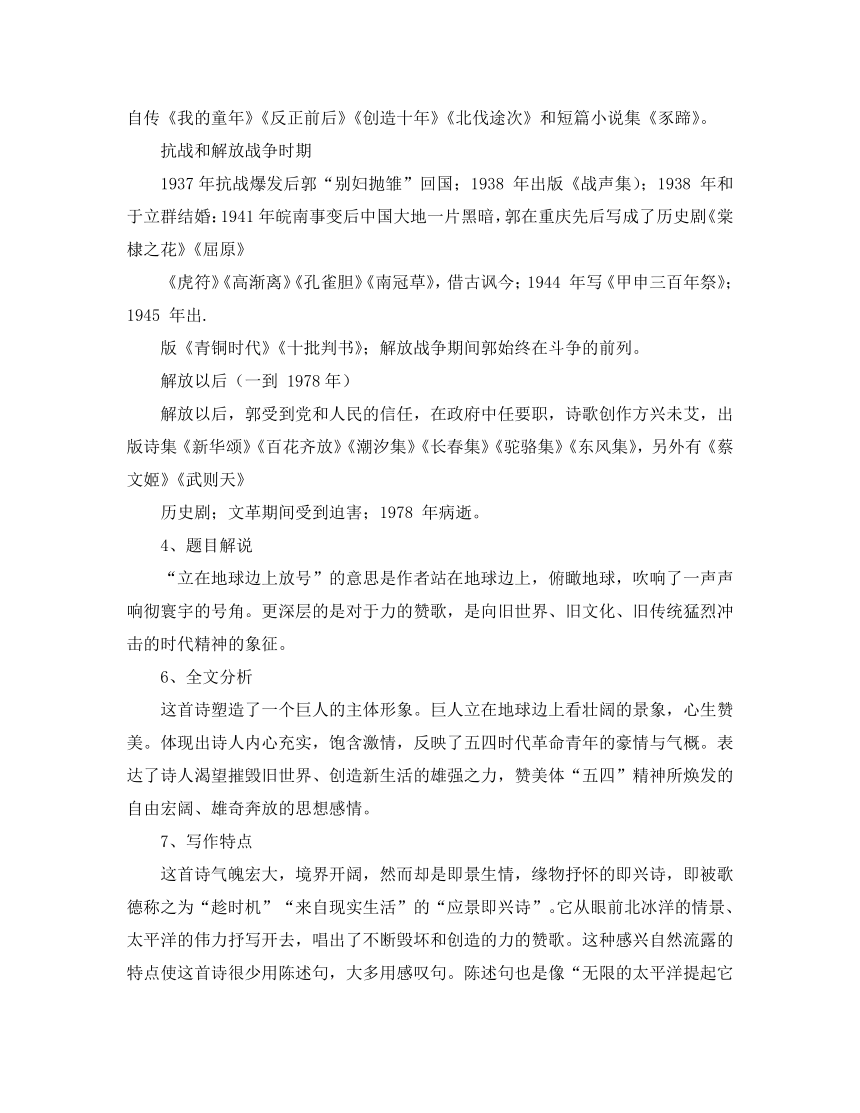 自传《我的童年》《反正前后》《创造十年》《北伐途次》和短篇小说集《豕蹄》。

抗战和解放战争时期

1937 年抗战爆发后郭“别妇抛雏”回国；1938 年出版《战声集》；1938 年和于立群结婚；1941 年皖南事变后中国大地一片黑暗，郭在重庆先后写成了历史剧《棠棣之花》《屈原》

《虎符》《高渐离》《孔雀胆》《南冠草》，借古讽今；1944 年写《甲申三百年祭》；1945 年出.

版《青铜时代》《十批判书》；解放战争期间郭始终在斗争的前列。

解放以后（一到 1978 年）

解放以后，郭受到党和人民的信任，在政府中任要职，诗歌创作方兴未艾，出版诗集《新华颂》《百花齐放》《潮汐集》《长春集》《驼骆集》《东风集》，另外有《蔡文姬》《武则天》

历史剧；文革期间受到迫害；1978 年病逝。

4、题目解说

“立在地球边上放号”的意思是作者站在地球边上，俯瞰地球，吹响了一声声响彻寰宇的号角。更深层的是对于力的赞歌，是向旧世界、旧文化、旧传统猛烈冲击的时代精神的象征。

6、全文分析

这首诗塑造了一个巨人的主体形象。巨人立在地球边上看壮阔的景象，心生赞美。体现出诗人内心充实，饱含激情，反映了五四时代革命青年的豪情与气概。表达了诗人渴望摧毁旧世界、创造新生活的雄强之力，赞美体“五四”精神所焕发的自由宏阔、雄奇奔放的思想感情。

7、写作特点

这首诗气魄宏大，境界开阔，然而却是即景生情，缘物抒怀的即兴诗，即被歌德称之为“趁时机”“来自现实生活”的“应景即兴诗”。它从眼前北冰洋的情景、太平洋的伟力抒写开去，唱出了不断毁坏和创造的力的赞歌。这种感兴自然流露的特点使这首诗很少用陈述句，大多用感叹句。陈述句也是像“无限的太平洋提起它